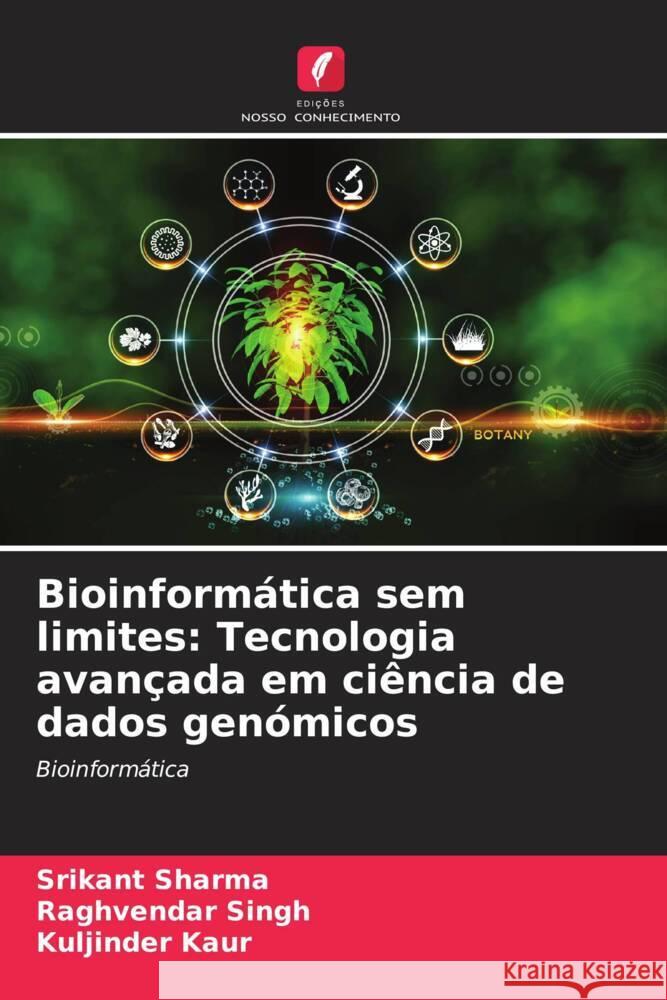 EDIÇÕES
NOSSO CONHECIMENTO

BOTANY

Bioinformática sem limites: Tecnologia avançada em ciência de dados genómicos

Bioinformática

Srikant Sharma
Raghvendar Singh
Kuljinder Kaur